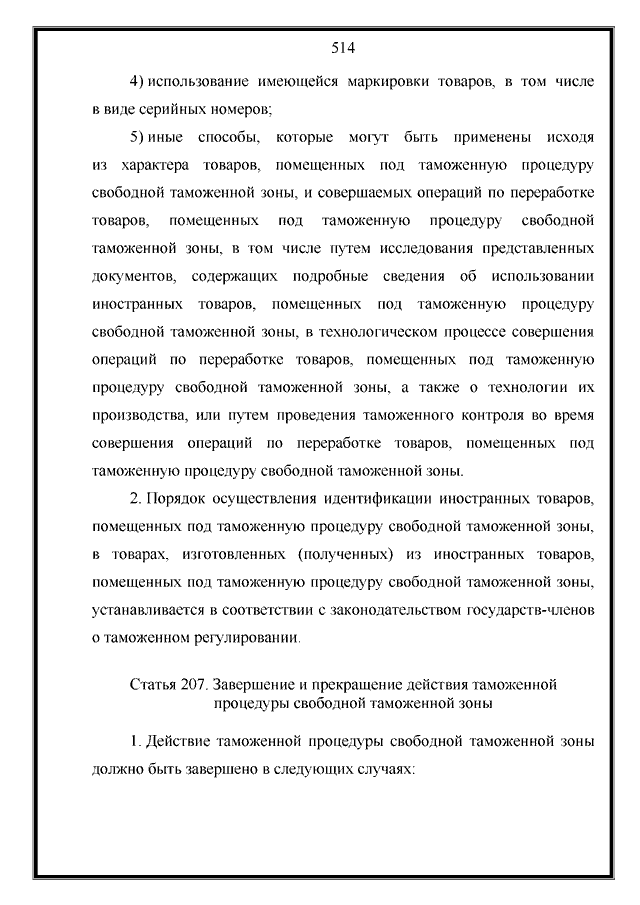 514

4) использование имеющейся маркировки товаров, в том числе в виде серийных номеров;

5) иные способы, которые могут быть применены исходя из характера товаров, помещенных под таможенную процедуру свободной таможенной зоны, и совершаемых операций по переработке товаров, помещенных под таможенную процедуру свободной таможенной зоны, в том числе путем исследования представленных документов, содержащих подробные сведения об использовании иностранных товаров, помещенных под таможенную процедуру свободной таможенной зоны, в технологическом процессе совершения операций по переработке товаров, помещенных под таможенную процедуру свободной таможенной зоны, а также о технологии их производства, или путем проведения таможенного контроля во время совершения операций по переработке товаров, помещенных под таможенную процедуру свободной таможенной зоны.

2. Порядок осуществления идентификации иностранных товаров, помещенных под таможенную процедуру свободной таможенной зоны, в товарах, изготовленных (полученных) из иностранных товаров, помещенных под таможенную процедуру свободной таможенной зоны, устанавливается в соответствии с законодательством государств-членов о таможенном регулировании.

Статья 207. Завершение и прекращение действия таможенной процедуры свободной таможенной зоны

1. Действие таможенной процедуры свободной таможенной зоны должно быть завершено в следующих случаях: